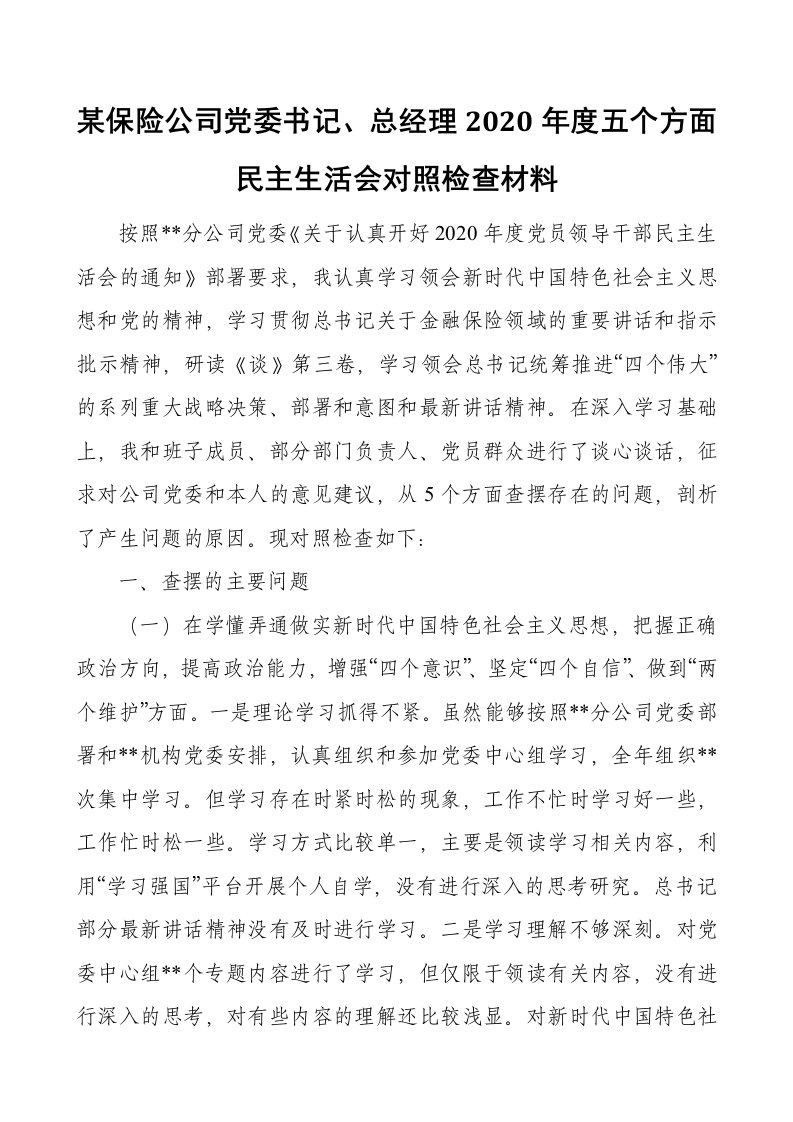 某保险公司党委书记、总经理 2020 年度五个方面民主生活会对照检查材料

按照**分公司党委《关于认真开好 2020 年度党员领导干部民主生活会的通知》部署要求，我认真学习领会新时代中国特色社会主义思想和党的精神，学习贯彻总书记关于金融保险领域的重要讲话和指示批示精神，研读《谈》第三卷，学习领会总书记统筹推进“四个伟大”的系列重大战略决策、部署和意图和最新讲话精神。在深入学习基础上，我和班子成员、部分部门负责人、党员群众进行了谈心谈话，征求对公司党委和本人的意见建议，从 5 个方面查摆存在的问题，剖析了产生问题的原因。现对照检查如下：

一、查摆的主要问题

（一）在学懂弄通做实新时代中国特色社会主义思想，把握正确政治方向，提高政治能力，增强“四个意识”、坚定“四个自信”、做到“两个维护”方面。一是理论学习抓得不紧。虽然能够按照**分公司党委部署和**机构党委安排，认真组织和参加党委中心组学习，全年组织**次集中学习。但学习存在时紧时松的现象，工作不忙时学习好一些，工作忙时松一些。学习方式比较单一，主要是领读学习相关内容，利用“学习强国”平台开展个人自学，没有进行深入的思考研究。总书记部分最新讲话精神没有及时进行学习。二是学习理解不够深刻。对党委中心组**个专题内容进行了学习，但仅限于领读有关内容，没有进行深入的思考，对有些内容的理解还比较浅显。对新时代中国特色社